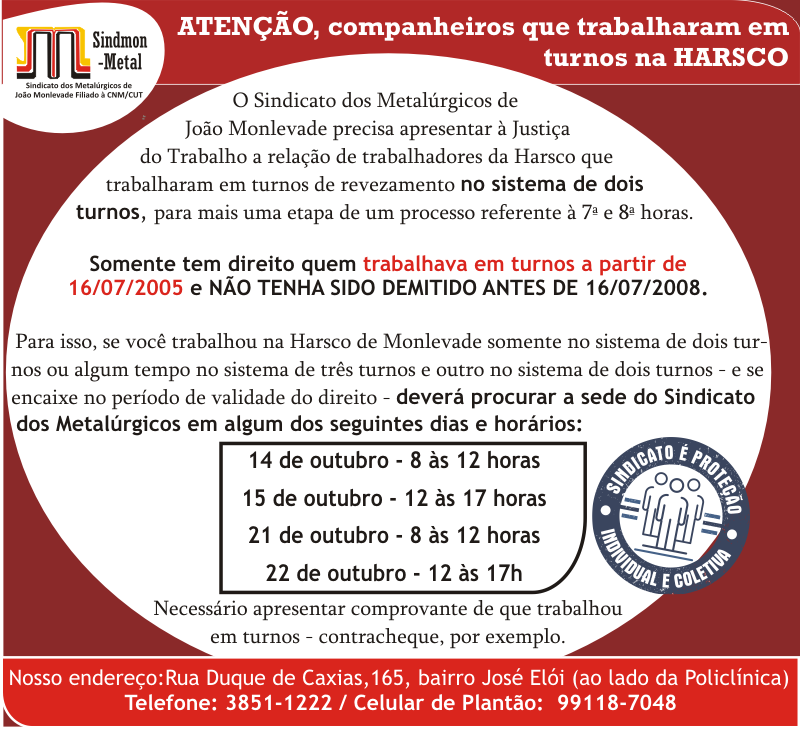 Sindmon -Metal
Sindicato dos Metalúrgicos de João Monlevade Filiado à CNM/CUT

ATENÇÃO, companheiros que trabalharam em turnos na HARSCO

O Sindicato dos Metalúrgicos de João Monlevade precisa apresentar à Justiça do Trabalho a relação de trabalhadores da Harsco que trabalharam em turnos de revezamento no sistema de dois turnos, para mais uma etapa de um processo referente à 7ª e 8ª horas.

Somente tem direito quem trabalhava em turnos a partir de 16/07/2005 e NÃO TENHA SIDO DEMITIDO ANTES DE 16/07/2008.

Para isso, se você trabalhou na Harsco de Monlevade somente no sistema de dois turnos ou algum tempo no sistema de três turnos e outro no sistema de dois turnos - e se encaixe no período de validade do direito - deverá procurar a sede do Sindicato dos Metalúrgicos em algum dos seguintes dias e horários:

14 de outubro - 8 às 12 horas
15 de outubro - 12 às 17 horas
21 de outubro - 8 às 12 horas
22 de outubro - 12 às 17h

SINDICATO É PROTEÇÃO INDIVIDUAL E COLETIVA

Necessário apresentar comprovante de que trabalhou em turnos - contracheque, por exemplo.

Nosso endereço:Rua Duque de Caxias,165, bairro José Elói (ao lado da Policlínica)
Telefone: 3851-1222 / Celular de Plantão: 99118-7048